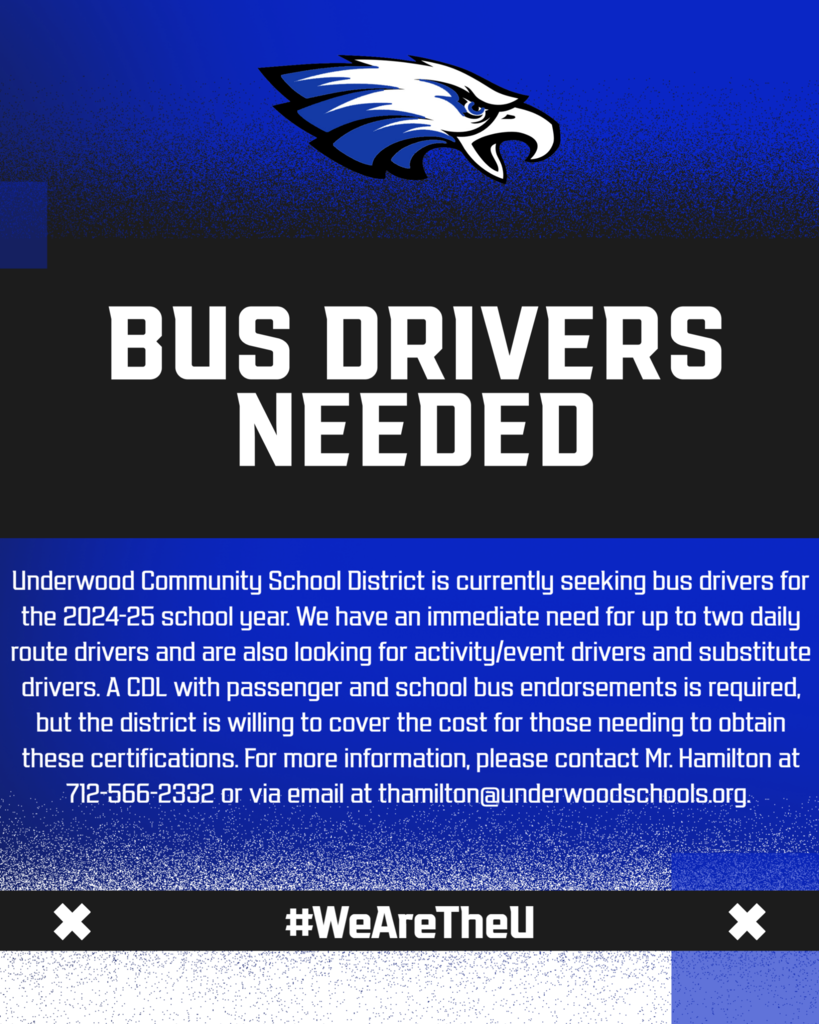 BUS DRIVERS NEEDED

Underwood Community School District is currently seeking bus drivers for the 2024-25 school year. We have an immediate need for up to two daily route drivers and are also looking for activity/event drivers and substitute drivers. A CDL with passenger and school bus endorsements is required, but the district is willing to cover the cost for those needing to obtain these certifications. For more information, please contact Mr. Hamilton at 712-566-2332 or via email at thamilton@underwoodschools.org.

#WeAreTheU